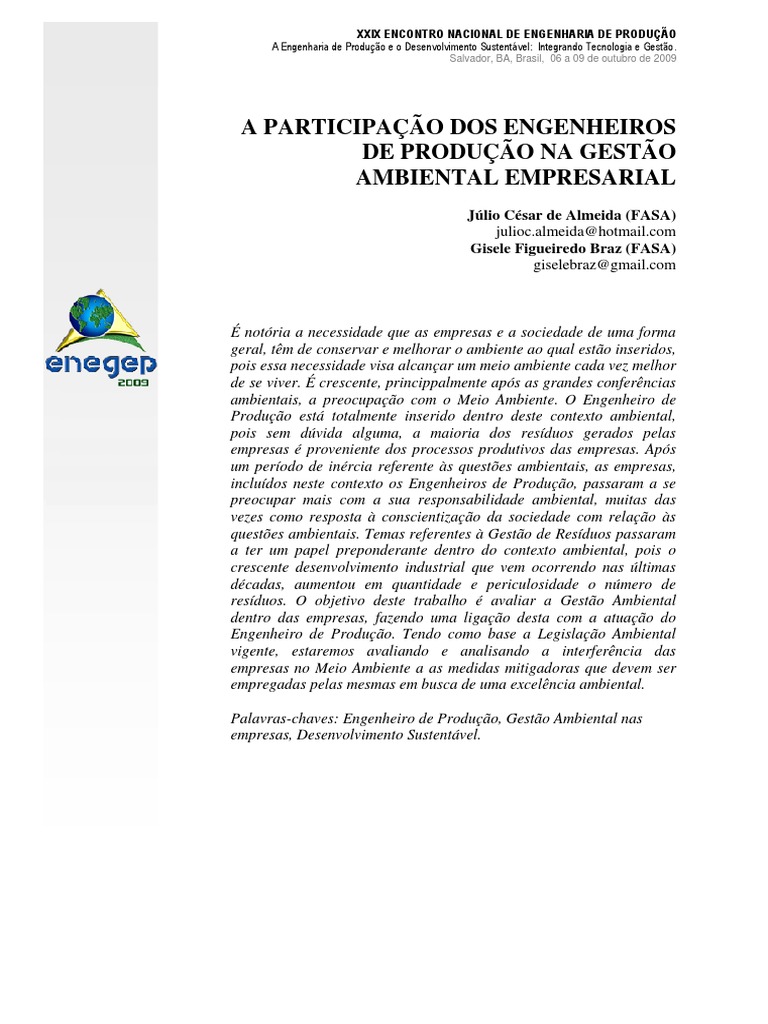 XXIX ENCONTRO NACIONAL DE ENGENHARIA DE PRODUÇÃO
A Engenharia de Produção e o Desenvolvimento Sustentável: Integrando Tecnologia e Gestão.
Salvador, BA, Brasil, 06 a 09 de outubro de 2009

A PARTICIPAÇÃO DOS ENGENHEIROS DE PRODUÇÃO NA GESTÃO AMBIENTAL EMPRESARIAL

Júlio César de Almeida (FASA)
julioc.almeida@hotmail.com
Gisele Figueiredo Braz (FASA)
giselebraz@gmail.com

enegep
2009

É notória a necessidade que as empresas e a sociedade de uma forma geral, têm de conservar e melhorar o ambiente ao qual estão inseridos, pois essa necessidade visa alcançar um meio ambiente cada vez melhor de se viver. É crescente, princippalmente após as grandes conferências ambientais, a preocupação com o Meio Ambiente. O Engenheiro de Produção está totalmente inserido dentro deste contexto ambiental, pois sem dúvida alguma, a maioria dos resíduos gerados pelas empresas é proveniente dos processos produtivos das empresas. Após um período de inércia referente às questões ambientais, as empresas, incluídos neste contexto os Engenheiros de Produção, passaram a se preocupar mais com a sua responsabilidade ambiental, muitas das vezes como resposta à conscientização da sociedade com relação às questões ambientais. Temas referentes à Gestão de Resíduos passaram a ter um papel preponderante dentro do contexto ambiental, pois o crescente desenvolvimento industrial que vem ocorrendo nas últimas décadas, aumentou em quantidade e periculosidade o número de resíduos. O objetivo deste trabalho é avaliar a Gestão Ambiental dentro das empresas, fazendo uma ligação desta com a atuação do Engenheiro de Produção. Tendo como base a Legislação Ambiental vigente, estaremos avaliando e analisando a interferência das empresas no Meio Ambiente a as medidas mitigadoras que devem ser empregadas pelas mesmas em busca de uma excelência ambiental.

Palavras-chaves: Engenheiro de Produção, Gestão Ambiental nas empresas, Desenvolvimento Sustentável.